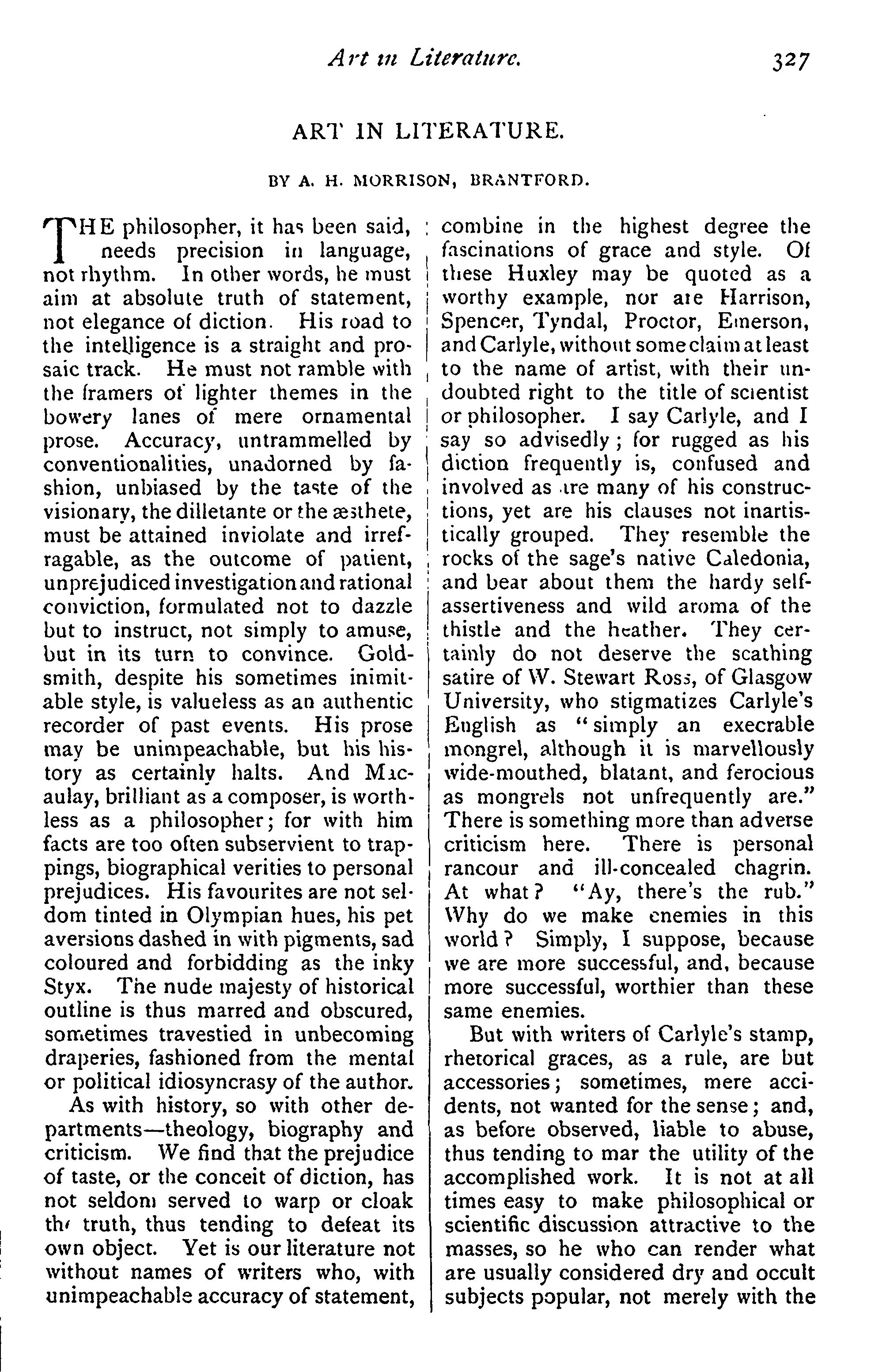 Art in Literature. 327

ART IN LITERATURE.

BY A. H. MORRISON, BRANTFORD.

THE philosopher, it has been said, needs precision in language, not rhythm. In other words, he must aim at absolute truth of statement, not elegance of diction. His road to the intelligence is a straight and prosaic track. He must not ramble with the framers of lighter themes in the bowery lanes of mere ornamental prose. Accuracy, untrammelled by conventionalities, unadorned by fashion, unbiased by the taste of the visionary, the dilletante or the æsthete, must be attained inviolate and irrefragable, as the outcome of patient, unprejudiced investigation and rational conviction, formulated not to dazzle but to instruct, not simply to amuse, but in its turn to convince. Goldsmith, despite his sometimes inimitable style, is valueless as an authentic recorder of past events. His prose may be unimpeachable, but his history as certainly halts. And Macaulay, brilliant as a composer, is worthless as a philosopher; for with him facts are too often subservient to trappings, biographical verities to personal prejudices. His favourites are not seldom tinted in Olympian hues, his pet aversions dashed in with pigments, sad coloured and forbidding as the inky Styx. The nude majesty of historical outline is thus marred and obscured, sometimes travestied in unbecoming draperies, fashioned from the mental or political idiosyncrasy of the author.

As with history, so with other departments—theology, biography and criticism. We find that the prejudice of taste, or the conceit of diction, has not seldom served to warp or cloak the truth, thus tending to defeat its own object. Yet is our literature not without names of writers who, with unimpeachable accuracy of statement, combine in the highest degree the fascinations of grace and style. Of these Huxley may be quoted as a worthy example, nor are Harrison, Spencer, Tyndal, Proctor, Emerson, and Carlyle, without some claim at least to the name of artist, with their undoubted right to the title of scientist or philosopher. I say Carlyle, and I say so advisedly; for rugged as his diction frequently is, confused and involved as are many of his constructions, yet are his clauses not inartistically grouped. They resemble the rocks of the sage's native Caledonia, and bear about them the hardy self-assertiveness and wild aroma of the thistle and the heather. They certainly do not deserve the scathing satire of W. Stewart Ross, of Glasgow University, who stigmatizes Carlyle's English as "simply an execrable mongrel, although it is marvellously wide-mouthed, blatant, and ferocious as mongrels not unfrequently are." There is something more than adverse criticism here. There is personal rancour and ill-concealed chagrin. At what? "Ay, there's the rub." Why do we make enemies in this world? Simply, I suppose, because we are more successful, and, because more successful, worthier than these same enemies.

But with writers of Carlyle's stamp, rhetorical graces, as a rule, are but accessories; sometimes, mere accidents, not wanted for the sense; and, as before observed, liable to abuse, thus tending to mar the utility of the accomplished work. It is not at all times easy to make philosophical or scientific discussion attractive to the masses, so he who can render what are usually considered dry and occult subjects popular, not merely with the